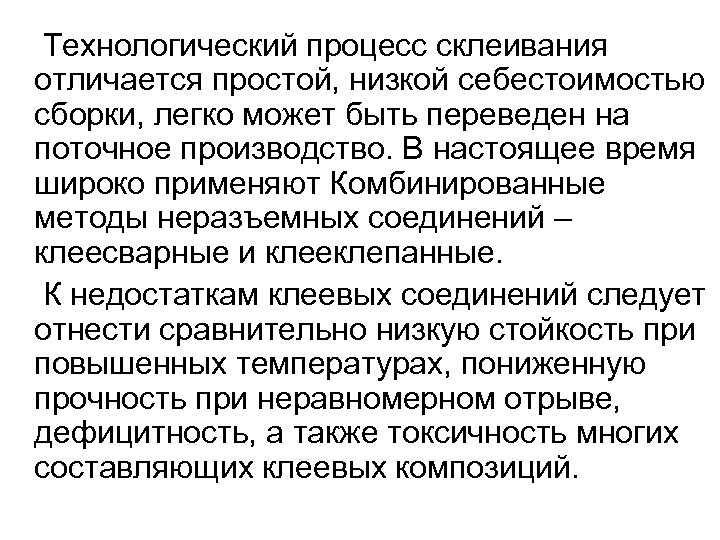 Технологический процесс склеивания отличается простой, низкой себестоимостью сборки, легко может быть переведен на поточное производство. В настоящее время широко применяют Комбинированные методы неразъемных соединений – клеесварные и клееклепанные.

К недостаткам клеевых соединений следует отнести сравнительно низкую стойкость при повышенных температурах, пониженную прочность при неравномерном отрыве, дефицитность, а также токсичность многих составляющих клеевых композиций.